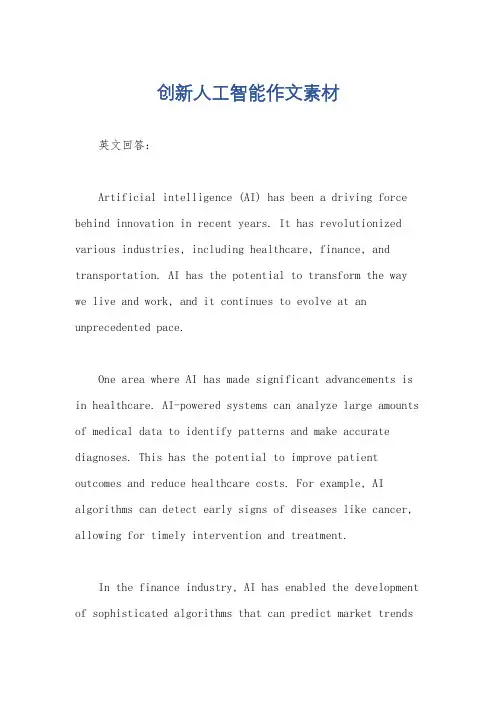 创新人工智能作文素材

英文回答：

Artificial intelligence (AI) has been a driving force behind innovation in recent years. It has revolutionized various industries, including healthcare, finance, and transportation. AI has the potential to transform the way we live and work, and it continues to evolve at an unprecedented pace.

One area where AI has made significant advancements is in healthcare. AI-powered systems can analyze large amounts of medical data to identify patterns and make accurate diagnoses. This has the potential to improve patient outcomes and reduce healthcare costs. For example, AI algorithms can detect early signs of diseases like cancer, allowing for timely intervention and treatment.

In the finance industry, AI has enabled the development of sophisticated algorithms that can predict market trends